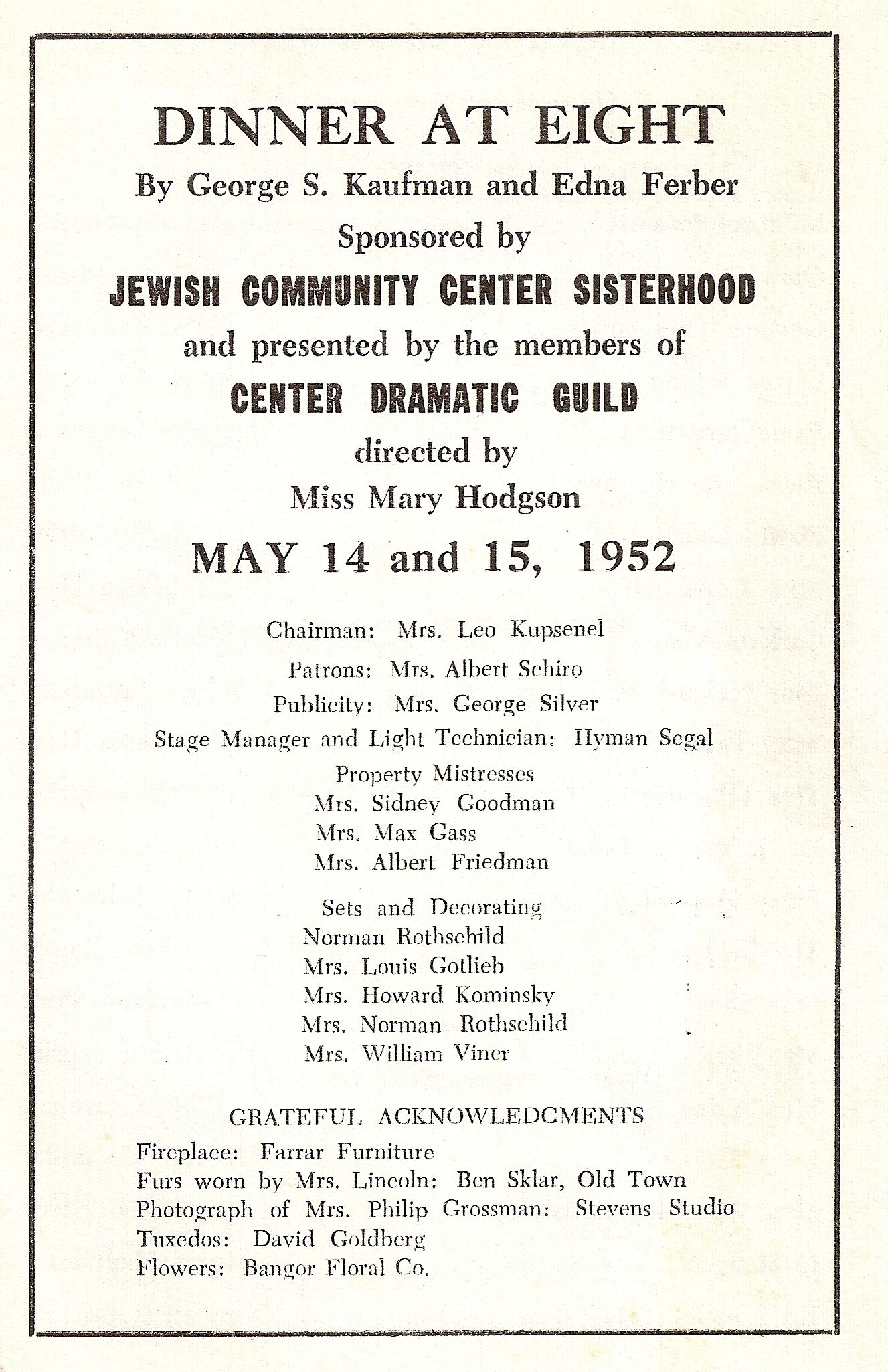 DINNER AT EIGHT

By George S. Kaufman and Edna Ferber

Sponsored by

JEWISH COMMUNITY CENTER SISTERHOOD

and presented by the members of

CENTER DRAMATIC GUILD

directed by

Miss Mary Hodgson

MAY 14 and 15, 1952

Chairman: Mrs. Leo Kupsenel

Patrons: Mrs. Albert Schiro

Publicity: Mrs. George Silver

Stage Manager and Light Technician: Hyman Segal

Property Mistresses
Mrs. Sidney Goodman
Mrs. Max Gass
Mrs. Albert Friedman

Sets and Decorating
Norman Rothschild
Mrs. Louis Gotlieb
Mrs. Howard Kominsky
Mrs. Norman Rothschild
Mrs. William Viner

GRATEFUL ACKNOWLEDGMENTS

Fireplace: Farrar Furniture
Furs worn by Mrs. Lincoln: Ben Sklar, Old Town
Photograph of Mrs. Philip Grossman: Stevens Studio
Tuxedos: David Goldberg
Flowers: Bangor Floral Co.